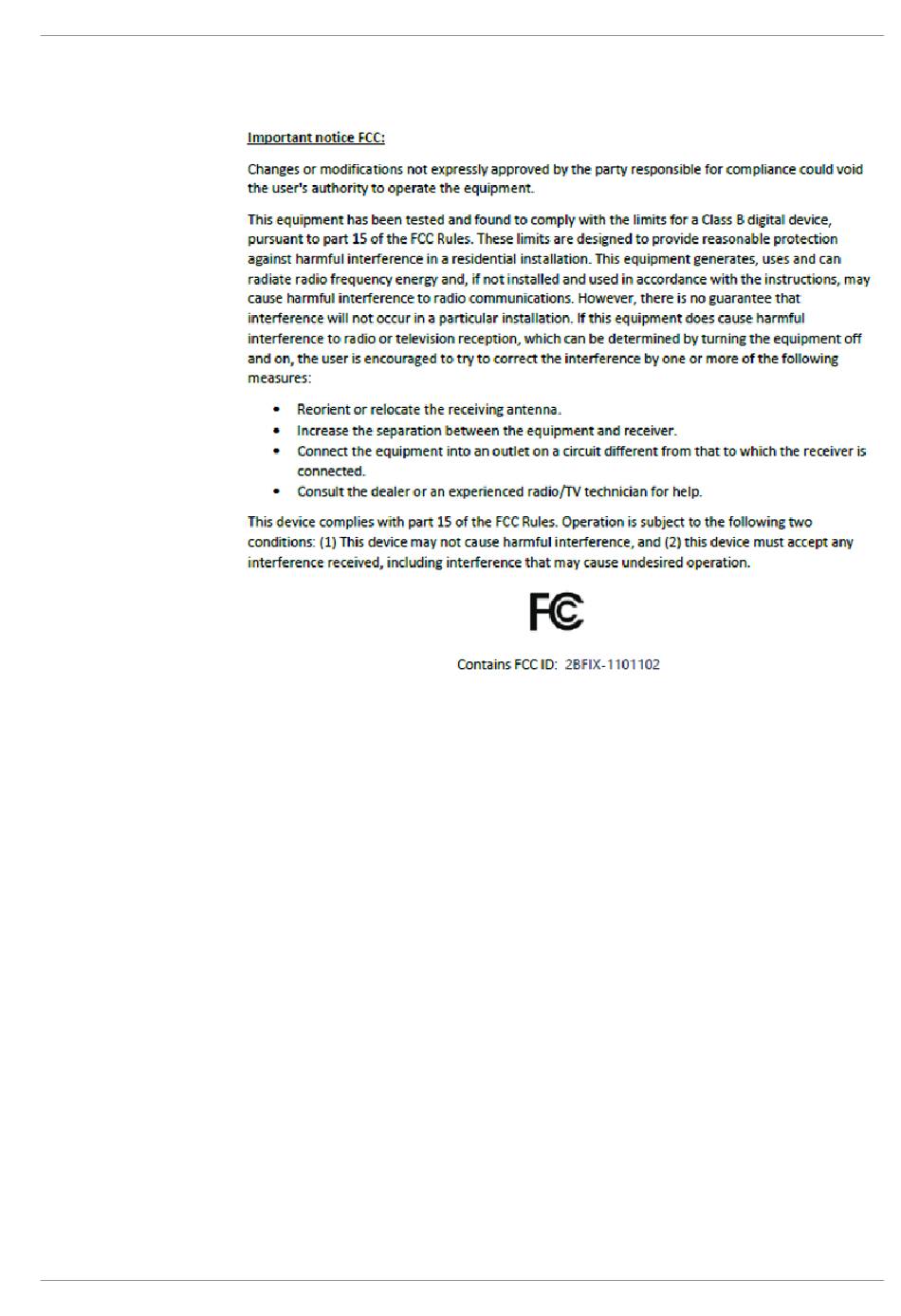 Important notice FCC:

Changes or modifications not expressly approved by the party responsible for compliance could void the user's authority to operate the equipment.

This equipment has been tested and found to comply with the limits for a Class B digital device, pursuant to part 15 of the FCC Rules. These limits are designed to provide reasonable protection against harmful interference in a residential installation. This equipment generates, uses and can radiate radio frequency energy and, if not installed and used in accordance with the instructions, may cause harmful interference to radio communications. However, there is no guarantee that interference will not occur in a particular installation. If this equipment does cause harmful interference to radio or television reception, which can be determined by turning the equipment off and on, the user is encouraged to try to correct the interference by one or more of the following measures:

• Reorient or relocate the receiving antenna.
• Increase the separation between the equipment and receiver.
• Connect the equipment into an outlet on a circuit different from that to which the receiver is connected.
• Consult the dealer or an experienced radio/TV technician for help.

This device complies with part 15 of the FCC Rules. Operation is subject to the following two conditions: (1) This device may not cause harmful interference, and (2) this device must accept any interference received, including interference that may cause undesired operation.

FC

Contains FCC ID: 2BFIX-1101102